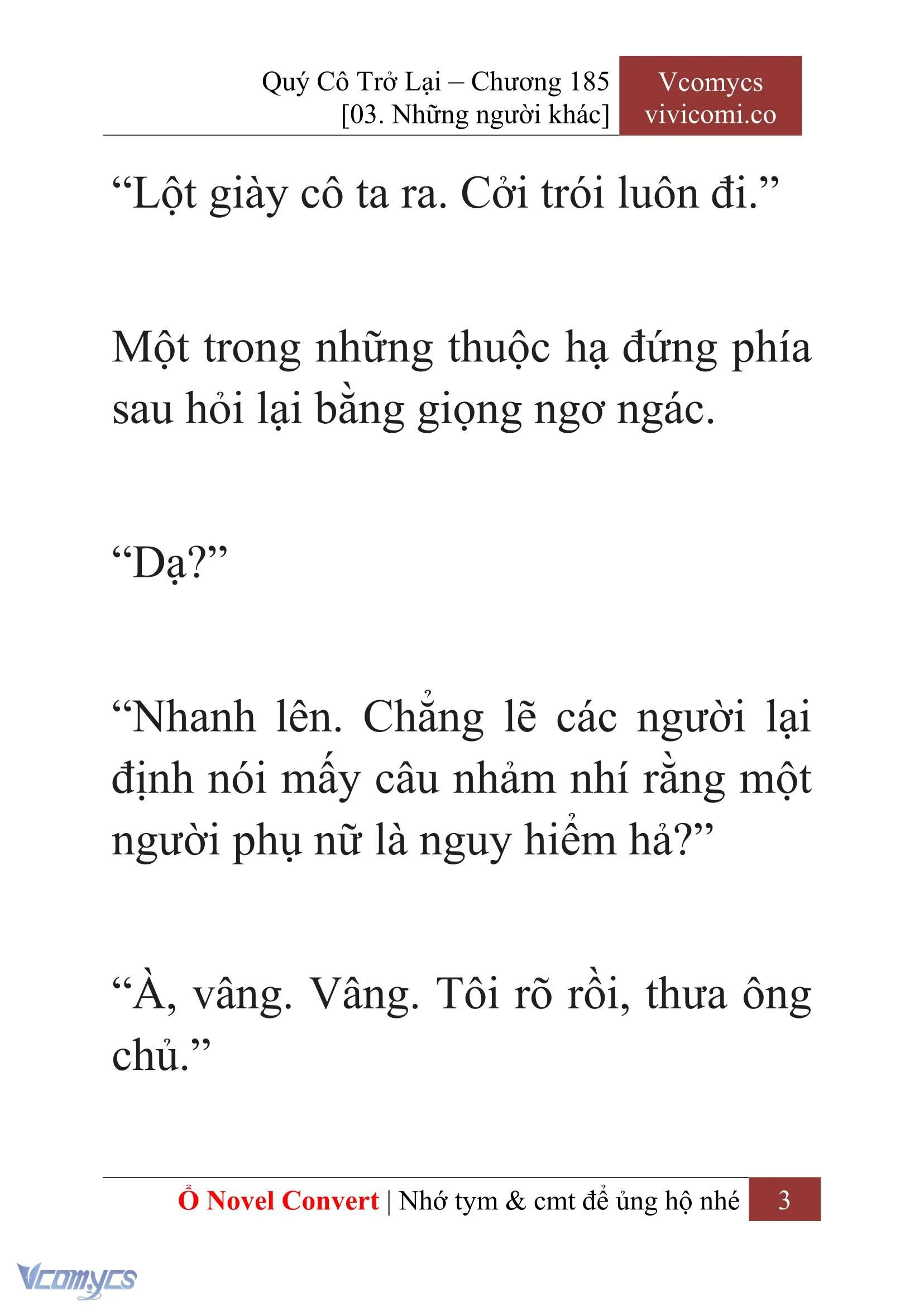 Quý Cô Trở Lại – Chương 185
[03. Những người khác]

Vcomycs
vivicomi.co

“Lột giày cô ta ra. Cởi trói luôn đi.”

Một trong những thuộc hạ đứng phía sau hỏi lại bằng giọng ngơ ngác.

“Dạ?”

“Nhanh lên. Chẳng lẽ các người lại định nói mấy câu nhảm nhí rằng một người phụ nữ là nguy hiểm hả?”

“À, vâng. Vâng. Tôi rõ rồi, thưa ông chủ.”

Ổ Novel Convert | Nhớ tym & cmt để ủng hộ nhé 3

Vcomycs